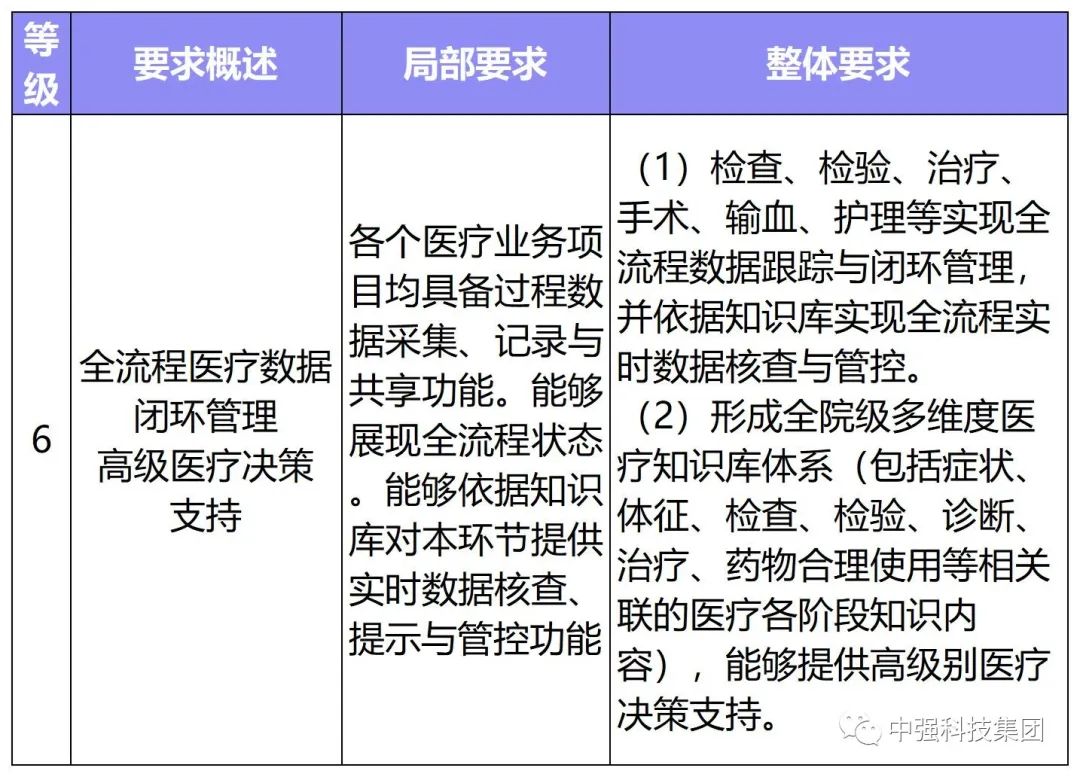 | 等级 | 要求概述 | 局部要求 | 整体要求 |
|---|---|---|---|
| 6 | 全流程医疗数据闭环管理 高级医疗决策支持 | 各个医疗业务项目均具备过程数据采集、记录与共享功能。能够展现全流程状态。能够依据知识库对本环节提供实时数据核查、提示与管控功能 | （1）检查、检验、治疗、手术、输血、护理等实现全流程数据跟踪与闭环管理，并依据知识库实现全流程实时数据核查与管控。（2）形成全院级多维度医疗知识库体系（包括症状、体征、检查、检验、诊断、治疗、药物合理使用等相关联的医疗各阶段知识内容），能够提供高级别医疗决策支持。 |

中强科技集团